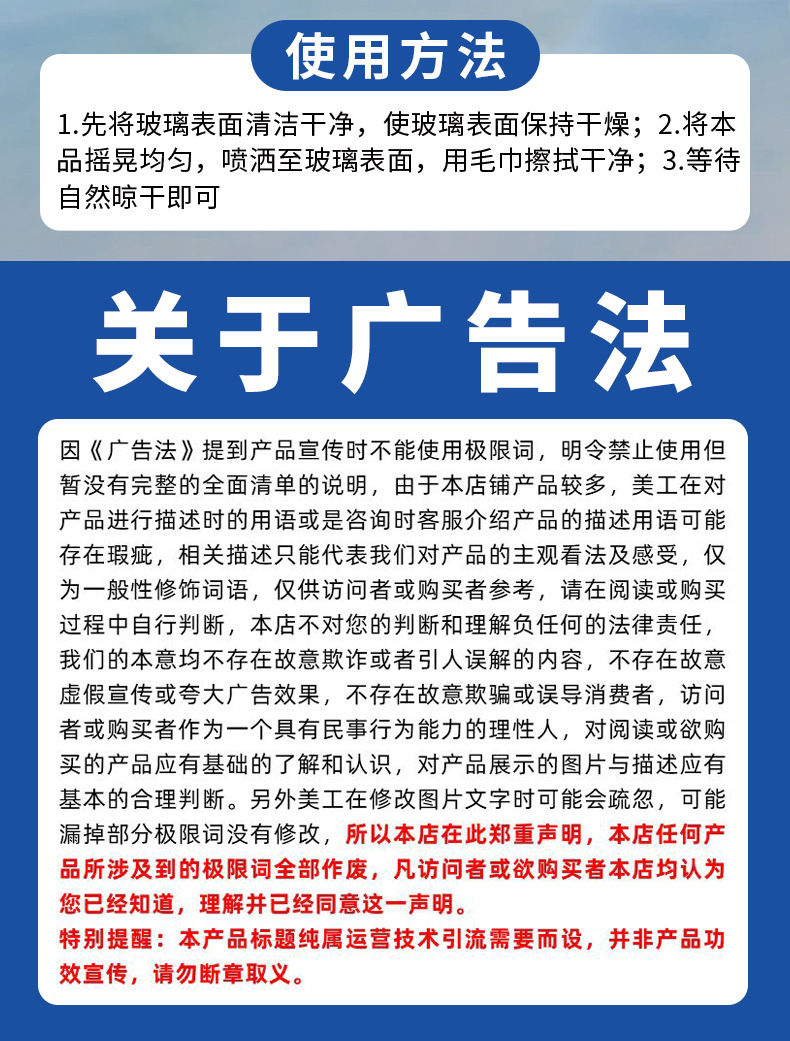 使用方法

1.先将玻璃表面清洁干净，使玻璃表面保持干燥；2.将本品摇晃均匀，喷洒至玻璃表面，用毛巾擦拭干净；3.等待自然晾干即可

关于广告法

因《广告法》提到产品宣传时不能使用极限词，明令禁止使用但暂没有完整的全面清单的说明，由于本店铺产品较多，美工在对产品进行描述时的用语或是咨询时客服介绍产品的描述用语可能存在瑕疵，相关描述只能代表我们对产品的主观看法及感受，仅为一般性修饰词语，仅供访问者或购买者参考，请在阅读或购买过程中自行判断，本店不对您的判断和理解负任何的法律责任，我们的本意均不存在故意欺诈或者引人误解的内容，不存在故意虚假宣传或夸大广告效果，不存在故意欺骗或误导消费者，访问者或购买者作为一个具有民事行为能力的理性人，对阅读或欲购买的产品应有基础的了解和认识，对产品展示的图片与描述应有基本的合理判断。另外美工在修改图片文字时可能会疏忽，可能漏掉部分极限词没有修改，所以本店在此郑重声明，本店任何产品所涉及到的极限词全部作废，凡访问者或欲购买者本店均认为您已经知道，理解并已经同意这一声明。
特别提醒：本产品标题纯属运营技术引流需要而设，并非产品功效宣传，请勿断章取义。